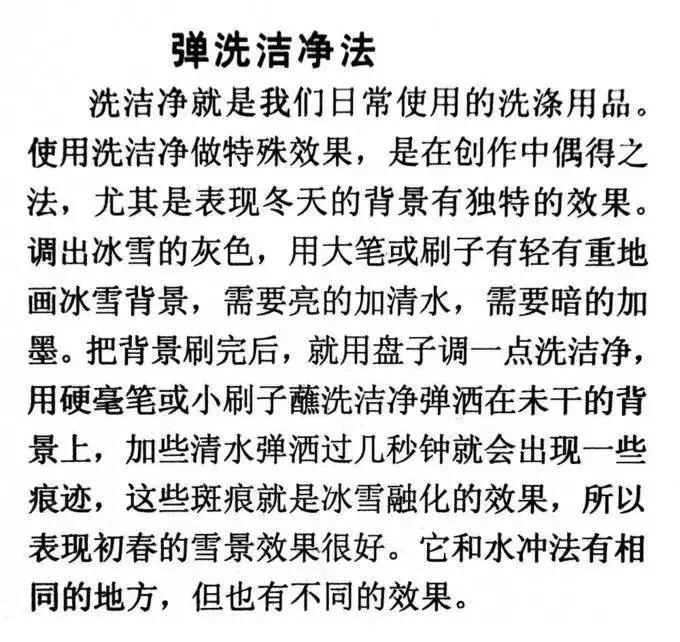 弹洗洁净法

洗洁净就是我们日常使用的洗涤用品。使用洗洁净做特殊效果，是在创作中偶得之法，尤其是表现冬天的背景有独特的效果。调出冰雪的灰色，用大笔或刷子有轻有重地画冰雪背景，需要亮的加清水，需要暗的加墨。把背景刷完后，就用盘子调一点洗洁净，用硬毫笔或小刷子蘸洗洁净弹洒在未干的背景上，加些清水弹洒过几秒钟就会出现一些痕迹，这些斑痕就是冰雪融化的效果，所以表现初春的雪景效果很好。它和水冲法有相同的地方，但也有不同的效果。